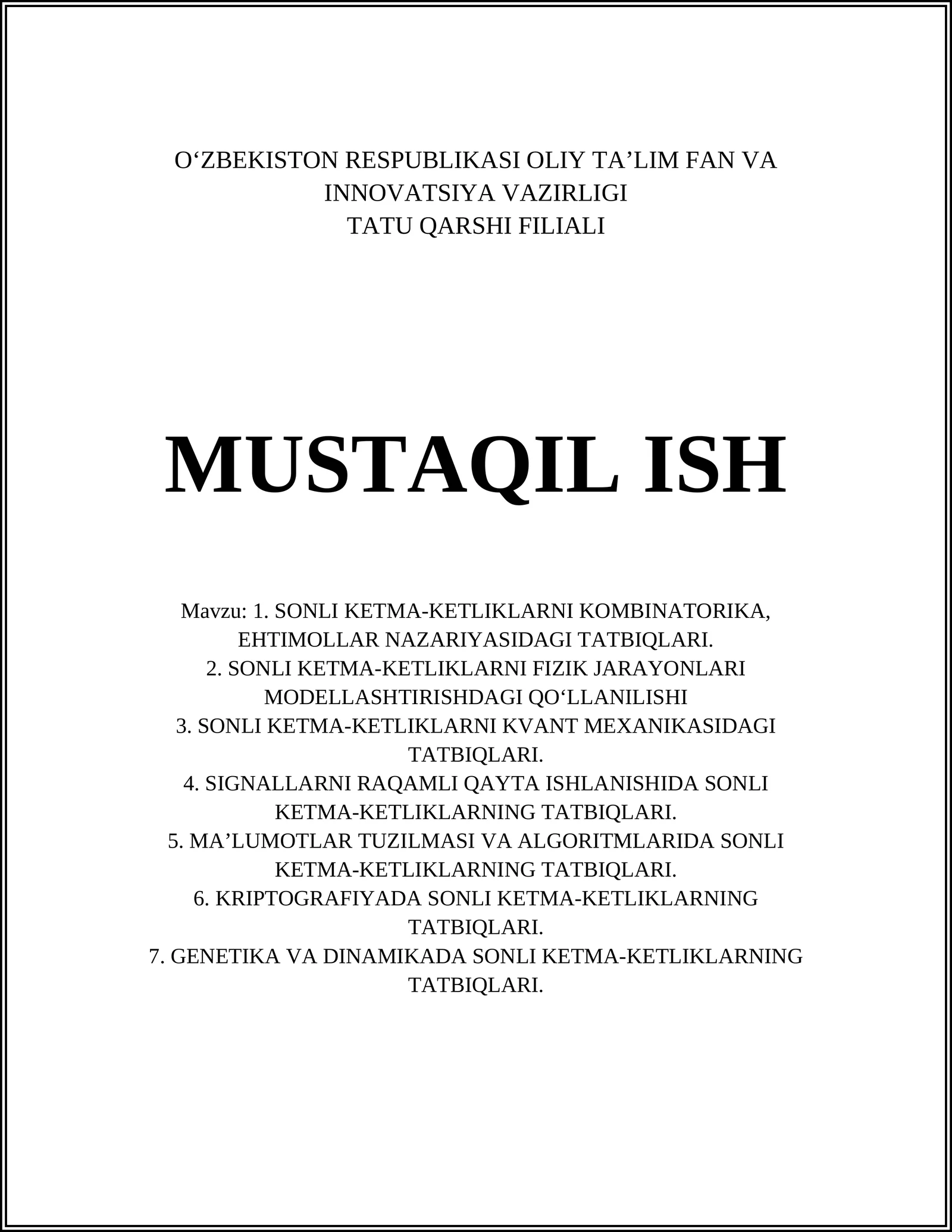 O‘ZBEKISTON RESPUBLIKASI OLIY TA’LIM FAN VA INNOVATSIYA VAZIRLIGI
TATU QARSHI FILIALI

MUSTAQIL ISH

Mavzu: 1. SONLI KETMA-KETLIKLARNI KOMBINATORIKA, EHTIMOLLAR NAZARIYASIDAGI TATBIQLARI.
2. SONLI KETMA-KETLIKLARNI FIZIK JARAYONLARI MODELLASHTIRISHDAGI QO‘LLANILISHI
3. SONLI KETMA-KETLIKLARNI KVANT MEXANIKASIDAGI TATBIQLARI.
4. SIGNALLARNI RAQAMLI QAYTA ISHLANISHIDA SONLI KETMA-KETLIKLARNING TATBIQLARI.
5. MA’LUMOTLAR TUZILMASI VA ALGORITMLARIDA SONLI KETMA-KETLIKLARNING TATBIQLARI.
6. KRIPTOGRAFIYADA SONLI KETMA-KETLIKLARNING TATBIQLARI.
7. GENETIKA VA DINAMIKADA SONLI KETMA-KETLIKLARNING TATBIQLARI.